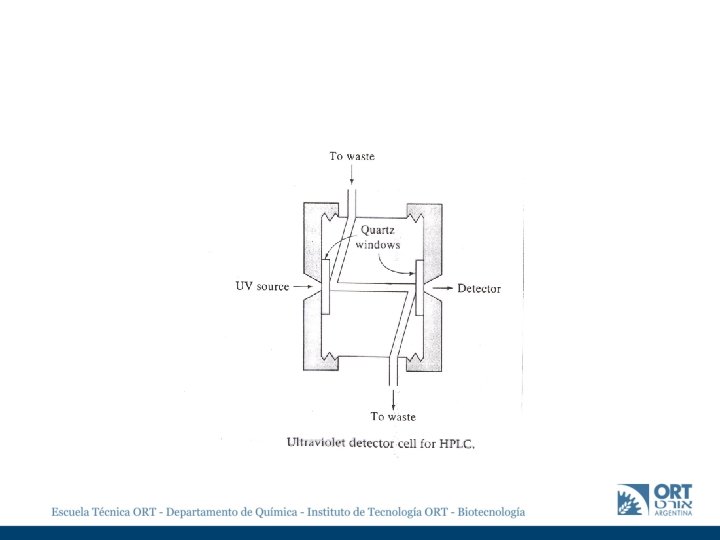 To waste

Quartz windows

UV source

Detector

To waste

Ultraviolet detector cell for HPLC.

Escuela Técnica ORT - Departamento de Química - Instituto de Tecnología ORT - Biotecnología

ORT
אורט
ARGENTINA